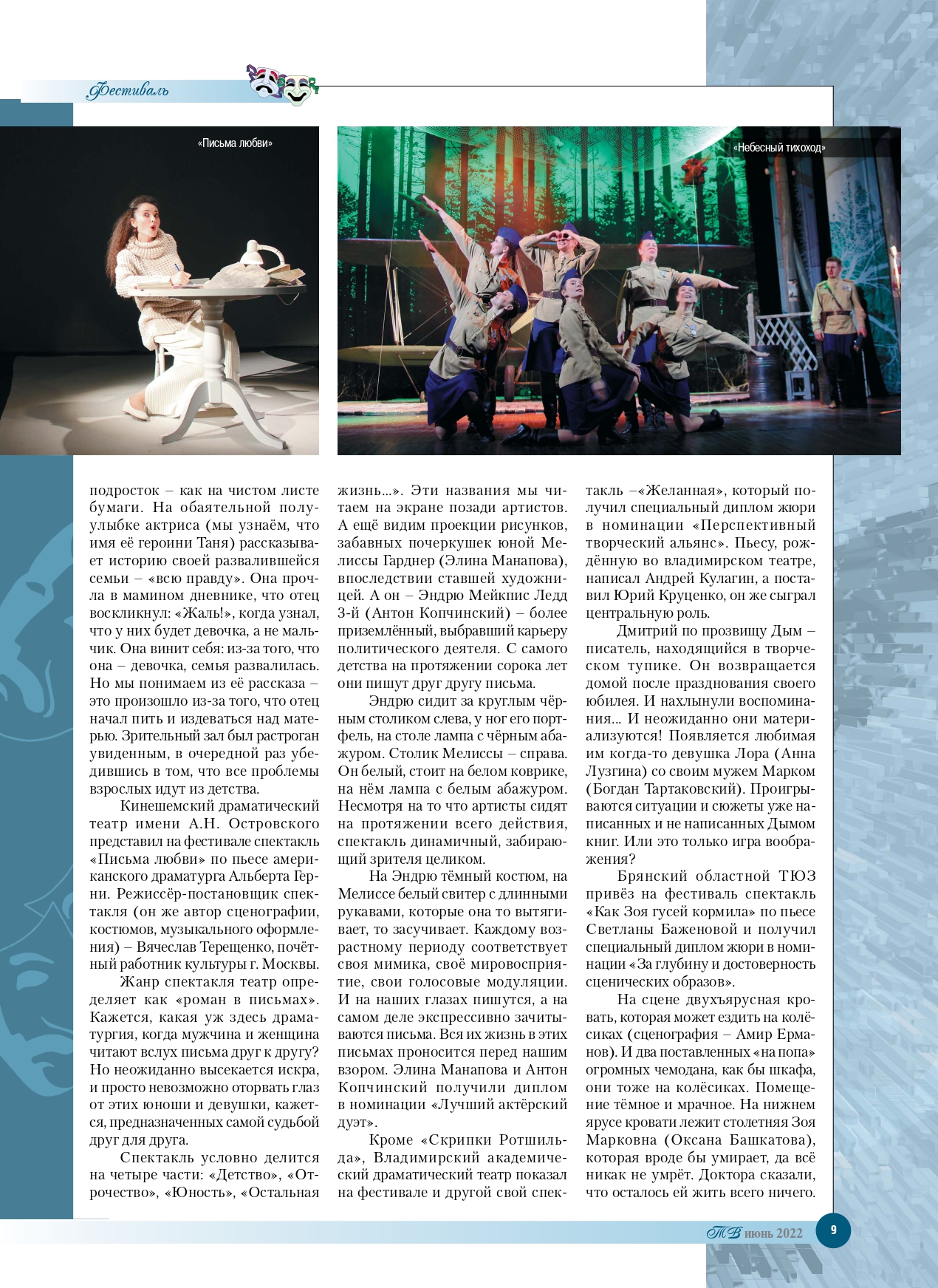 Фестиваль

«Письма любви»

«Небесный тихоход»

подросток – как на чистом листе бумаги. На обаятельной полуулыбке актриса (мы узнаём, что имя её героини Таня) рассказывает историю своей развалившейся семьи – «всю правду». Она прочла в мамином дневнике, что отец воскликнул: «Жаль!», когда узнал, что у них будет девочка, а не мальчик. Она винит себя: из-за того, что она – девочка, семья развалилась. Но мы понимаем из её рассказа – это произошло из-за того, что отец начал пить и издеваться над матерью. Зрительный зал был растроган увиденным, в очередной раз убедившись в том, что все проблемы взрослых идут из детства.

Кинешемский драматический театр имени А.Н. Островского представил на фестивале спектакль «Письма любви» по пьесе американского драматурга Альберта Герни. Режиссёр-постановщик спектакля (он же автор сценографии, костюмов, музыкального оформления) – Вячеслав Терещенко, почётный работник культуры г. Москвы.

Жанр спектакля театр определяет как «роман в письмах». Кажется, какая уж здесь драматургия, когда мужчина и женщина читают вслух письма друг к другу? Но неожиданно высекается искра, и просто невозможно оторвать глаз от этих юноши и девушки, кажется, предназначенных самой судьбой друг для друга.

Спектакль условно делится на четыре части: «Детство», «Отрочество», «Юность», «Остальная жизнь...». Эти названия мы читаем на экране позади артистов. А ещё видим проекции рисунков, забавных почеркушек юной Мелиссы Гарднер (Элина Манапова), впоследствии ставшей художницей. А он – Эндрю Мейкпис Ледд 3-й (Антон Копчинский) – более приземлённый, выбравший карьеру политического деятеля. С самого детства на протяжении сорока лет они пишут друг другу письма.

Эндрю сидит за круглым чёрным столиком слева, у ног его портфель, на столе лампа с чёрным абажуром. Столик Мелиссы – справа. Он белый, стоит на белом коврике, на нём лампа с белым абажуром. Несмотря на то что артисты сидят на протяжении всего действия, спектакль динамичный, забирающий зрителя целиком.

На Эндрю тёмный костюм, на Мелиссе белый свитер с длинными рукавами, которые она то вытягивает, то засучивает. Каждому возрастному периоду соответствует своя мимика, своё мировосприятие, свои голосовые модуляции. И на наших глазах пишутся, а на самом деле экспрессивно зачитываются письма. Вся их жизнь в этих письмах проносится перед нашим взором. Элина Манапова и Антон Копчинский получили диплом в номинации «Лучший актёрский дуэт».

Кроме «Скрипки Ротшильда», Владимирский академический драматический театр показал на фестивале и другой свой спектакль –«Желанная», который получил специальный диплом жюри в номинации «Перспективный творческий альянс». Пьесу, рождённую во владимирском театре, написал Андрей Кулагин, а поставил Юрий Круценко, он же сыграл центральную роль.

Дмитрий по прозвищу Дым – писатель, находящийся в творческом тупике. Он возвращается домой после празднования своего юбилея. И нахлынули воспоминания... И неожиданно они материализуются! Появляется любимая им когда-то девушка Лора (Анна Лузгина) со своим мужем Марком (Богдан Тартаковский). Проигрываются ситуации и сюжеты уже написанных и не написанных Дымом книг. Или это только игра воображения?

Брянский областной ТЮЗ привёз на фестиваль спектакль «Как Зоя гусей кормила» по пьесе Светланы Баженовой и получил специальный диплом жюри в номинации «За глубину и достоверность сценических образов».

На сцене двухъярусная кровать, которая может ездить на колёсиках (сценография – Амир Ерманов). И два поставленных «на попа» огромных чемодана, как бы шкафа, они тоже на колёсиках. Помещение тёмное и мрачное. На нижнем ярусе кровати лежит столетняя Зоя Марковна (Оксана Башкатова), которая вроде бы умирает, да всё никак не умрёт. Доктора сказали, что осталось ей жить всего ничего.

ТВ июнь 2022 9